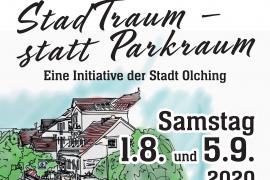 StadTraum – statt Parkraum

Eine Initiative der Stadt Olching

Samstag 1.8. und 5.9. 2020